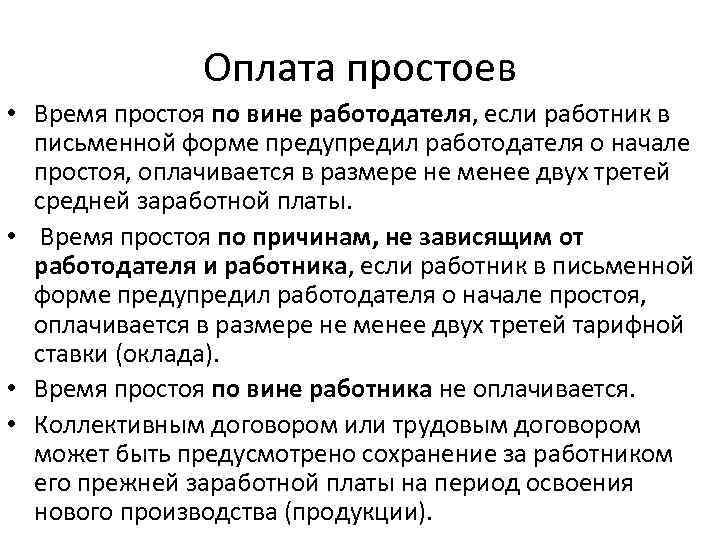 Оплата простоев

• Время простоя по вине работодателя, если работник в письменной форме предупредил работодателя о начале простоя, оплачивается в размере не менее двух третей средней заработной платы.

• Время простоя по причинам, не зависящим от работодателя и работника, если работник в письменной форме предупредил работодателя о начале простоя, оплачивается в размере не менее двух третей тарифной ставки (оклада).

• Время простоя по вине работника не оплачивается.

• Коллективным договором или трудовым договором может быть предусмотрено сохранение за работником его прежней заработной платы на период освоения нового производства (продукции).